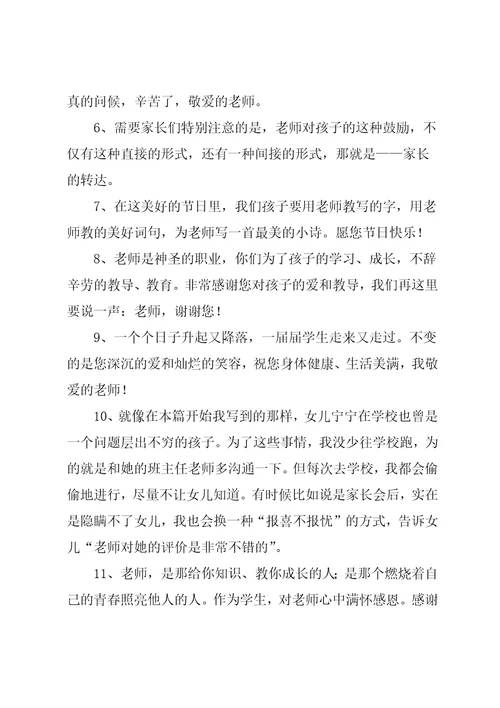 真的问候，辛苦了，敬爱的老师。

6、需要家长们特别注意的是，老师对孩子的这种鼓励，不仅有这种直接的形式，还有一种间接的形式，那就是——家长的转达。

7、在这美好的节日里，我们孩子要用老师教写的字，用老师教的美好词句，为老师写一首最美的小诗。愿您节日快乐！

8、老师是神圣的职业，你们为了孩子的学习、成长，不辞辛劳的教导、教育。非常感谢您对孩子的爱和教导，我们再这里要说一声：老师，谢谢您！

9、一个个日子升起又降落，一届届学生走来又走过。不变的是您深沉的爱和灿烂的笑容，祝您身体健康、生活美满，我敬爱的老师！

10、就像在本篇开始我写到的那样，女儿宁宁在学校也曾是一个问题层出不穷的孩子。为了这些事情，我没少往学校跑，为的就是和她的班主任老师多沟通一下。但每次去学校，我都会偷偷地进行，尽量不让女儿知道。有时候比如说是家长会后，实在是隐瞒不了女儿，我也会换一种“报喜不报忧”的方式，告诉女儿“老师对她的评价是非常不错的”。

11、老师，是那给你知识、教你成长的人；是那个燃烧着自己的青春照亮他人的人。作为学生，对老师心中满怀感恩。感谢